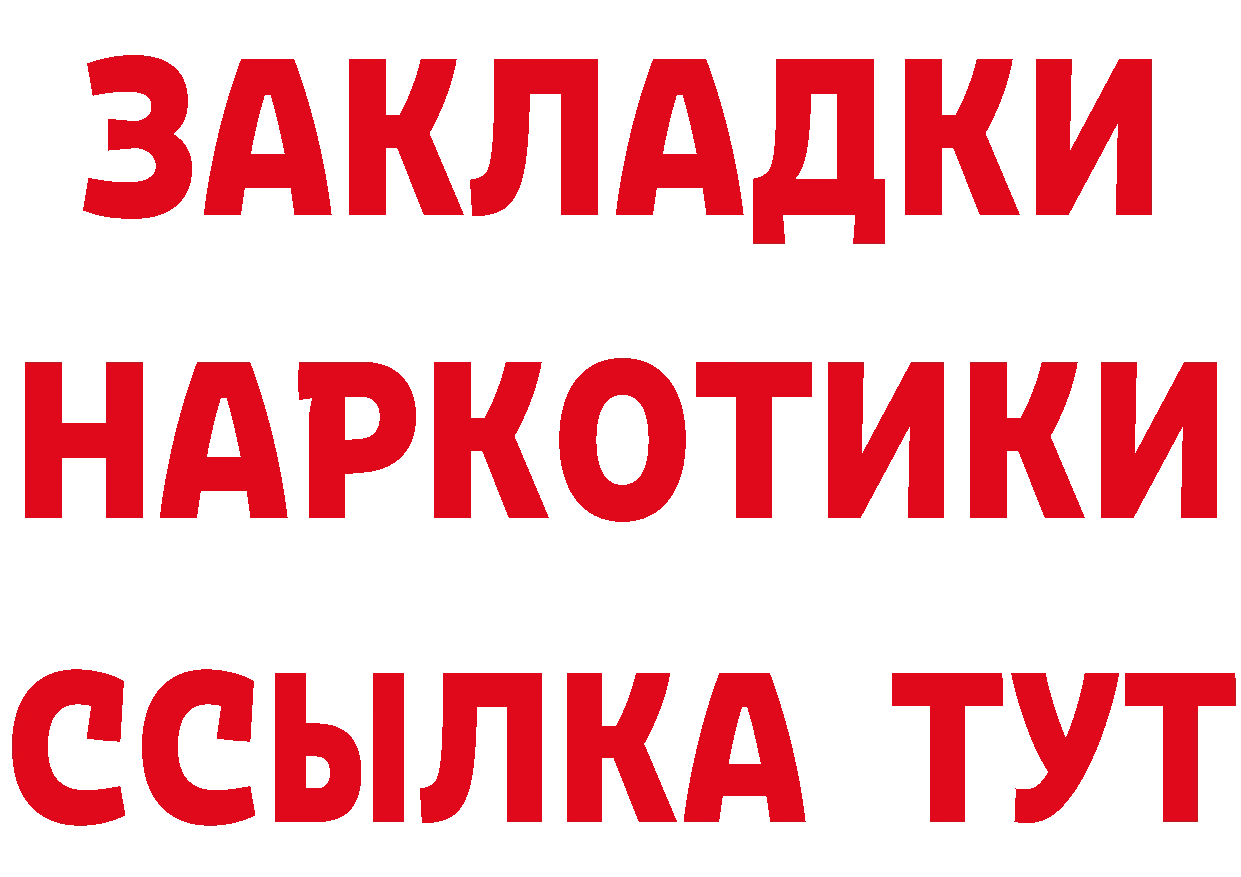 ЗАКЛАДКИ НАРКОТИКИ ССЫЛКА ТУТ